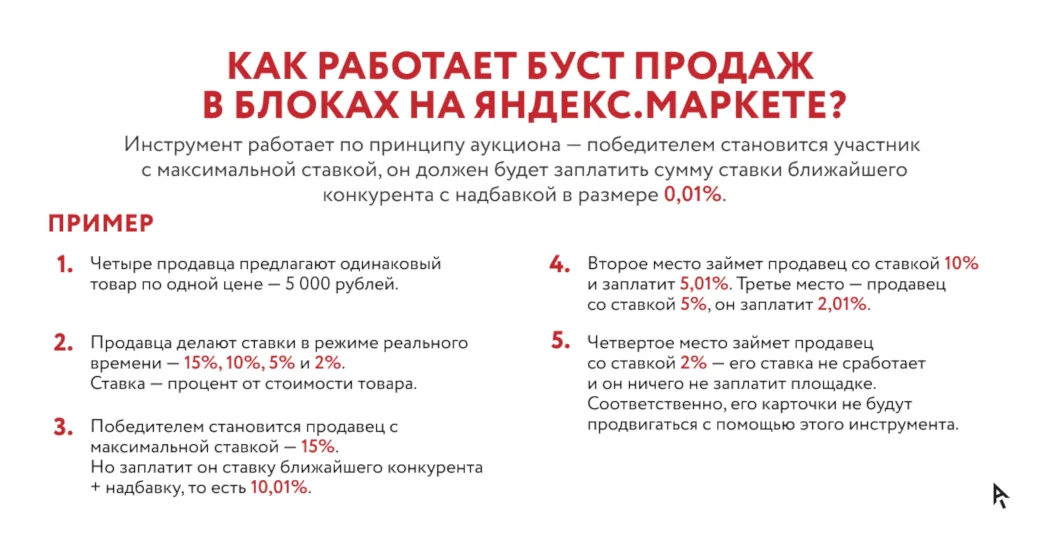 КАК РАБОТАЕТ БУСТ ПРОДАЖ В БЛОКАХ НА ЯНДЕКС.МАРКЕТЕ?

Инструмент работает по принципу аукциона — победителем становится участник с максимальной ставкой, он должен будет заплатить сумму ставки ближайшего конкурента с надбавкой в размере 0,01%.

ПРИМЕР

1. Четыре продавца предлагают одинаковый товар по одной цене — 5 000 рублей.

2. Продавца делают ставки в режиме реального времени — 15%, 10%, 5% и 2%. Ставка — процент от стоимости товара.

3. Победителем становится продавец с максимальной ставкой — 15%. Но заплатит он ставку ближайшего конкурента + надбавку, то есть 10,01%.

4. Второе место займет продавец со ставкой 10% и заплатит 5,01%. Третье место — продавец со ставкой 5%, он заплатит 2,01%.

5. Четвертое место займет продавец со ставкой 2% — его ставка не сработает и он ничего не заплатит площадке. Соответственно, его карточки не будут продвигаться с помощью этого инструмента.